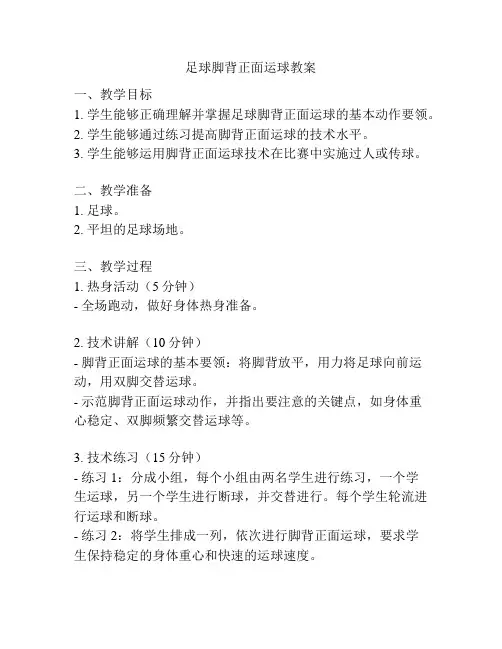 足球脚背正面运球教案

一、教学目标
1. 学生能够正确理解并掌握足球脚背正面运球的基本动作要领。
2. 学生能够通过练习提高脚背正面运球的技术水平。
3. 学生能够运用脚背正面运球技术在比赛中实施过人或传球。

二、教学准备
1. 足球。
2. 平坦的足球场地。

三、教学过程
1. 热身活动（5 分钟）
- 全场跑动，做好身体热身准备。

2. 技术讲解（10 分钟）
- 脚背正面运球的基本要领：将脚背放平，用力将足球向前运动，用双脚交替运球。
- 示范脚背正面运球动作，并指出要注意的关键点，如身体重心稳定、双脚频繁交替运球等。

3. 技术练习（15 分钟）
- 练习 1：分成小组，每个小组由两名学生进行练习，一个学生运球，另一个学生进行断球，并交替进行。每个学生轮流进行运球和断球。
- 练习 2：将学生排成一列，依次进行脚背正面运球，要求学生保持稳定的身体重心和快速的运球速度。